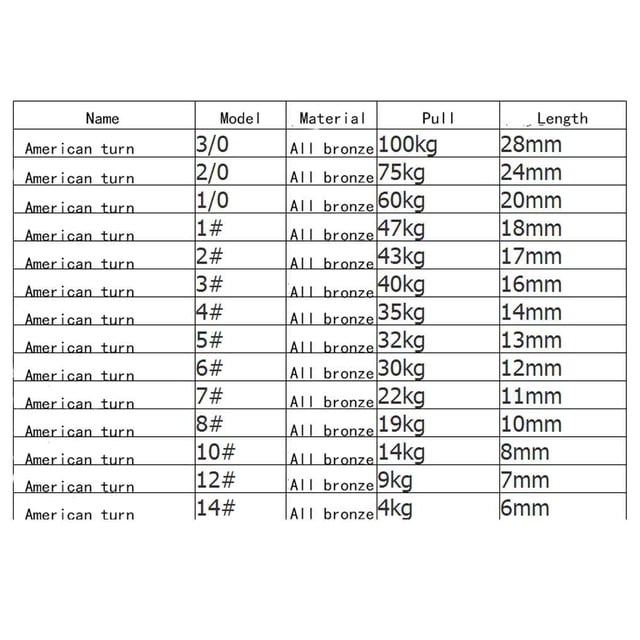 | Name | Model | Material | Pull | Length |
|---|---|---|---|---|
| American turn | 3/0 | All bronze | 100kg | 28mm |
| American turn | 2/0 | All bronze | 75kg | 24mm |
| American turn | 1/0 | All bronze | 60kg | 20mm |
| American turn | 1# | All bronze | 47kg | 18mm |
| American turn | 2# | All bronze | 43kg | 17mm |
| American turn | 3# | All bronze | 40kg | 16mm |
| American turn | 4# | All bronze | 35kg | 14mm |
| American turn | 5# | All bronze | 32kg | 13mm |
| American turn | 6# | All bronze | 30kg | 12mm |
| American turn | 7# | All bronze | 22kg | 11mm |
| American turn | 8# | All bronze | 19kg | 10mm |
| American turn | 10# | All bronze | 14kg | 8mm |
| American turn | 12# | All bronze | 9kg | 7mm |
| American turn | 14# | All bronze | 4kg | 6mm |